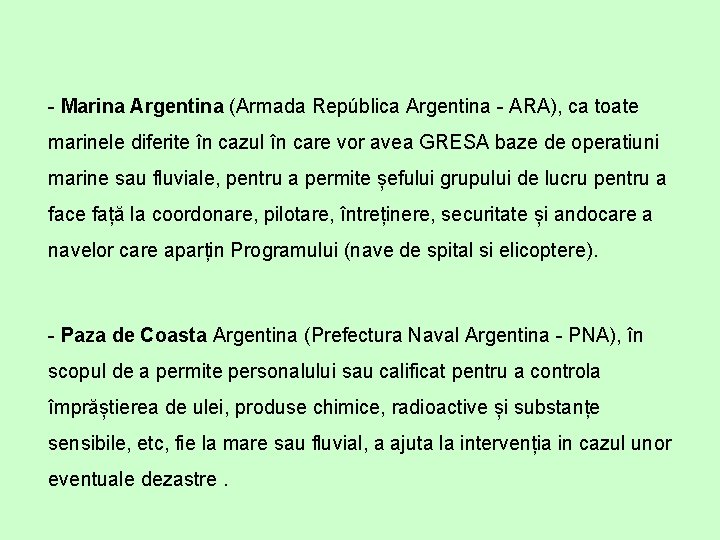 - Marina Argentina (Armada República Argentina - ARA), ca toate marinele diferite în cazul în care vor avea GRESA baze de operatiuni marine sau fluviale, pentru a permite șefului grupului de lucru pentru a face față la coordonare, pilotare, întreținere, securitate și andocare a navelor care aparțin Programului (nave de spital si elicoptere).

- Paza de Coasta Argentina (Prefectura Naval Argentina - PNA), în scopul de a permite personalului sau calificat pentru a controla împrăștierea de ulei, produse chimice, radioactive și substanțe sensibile, etc, fie la mare sau fluvial, a ajuta la intervenția in cazul unor eventuale dezastre .